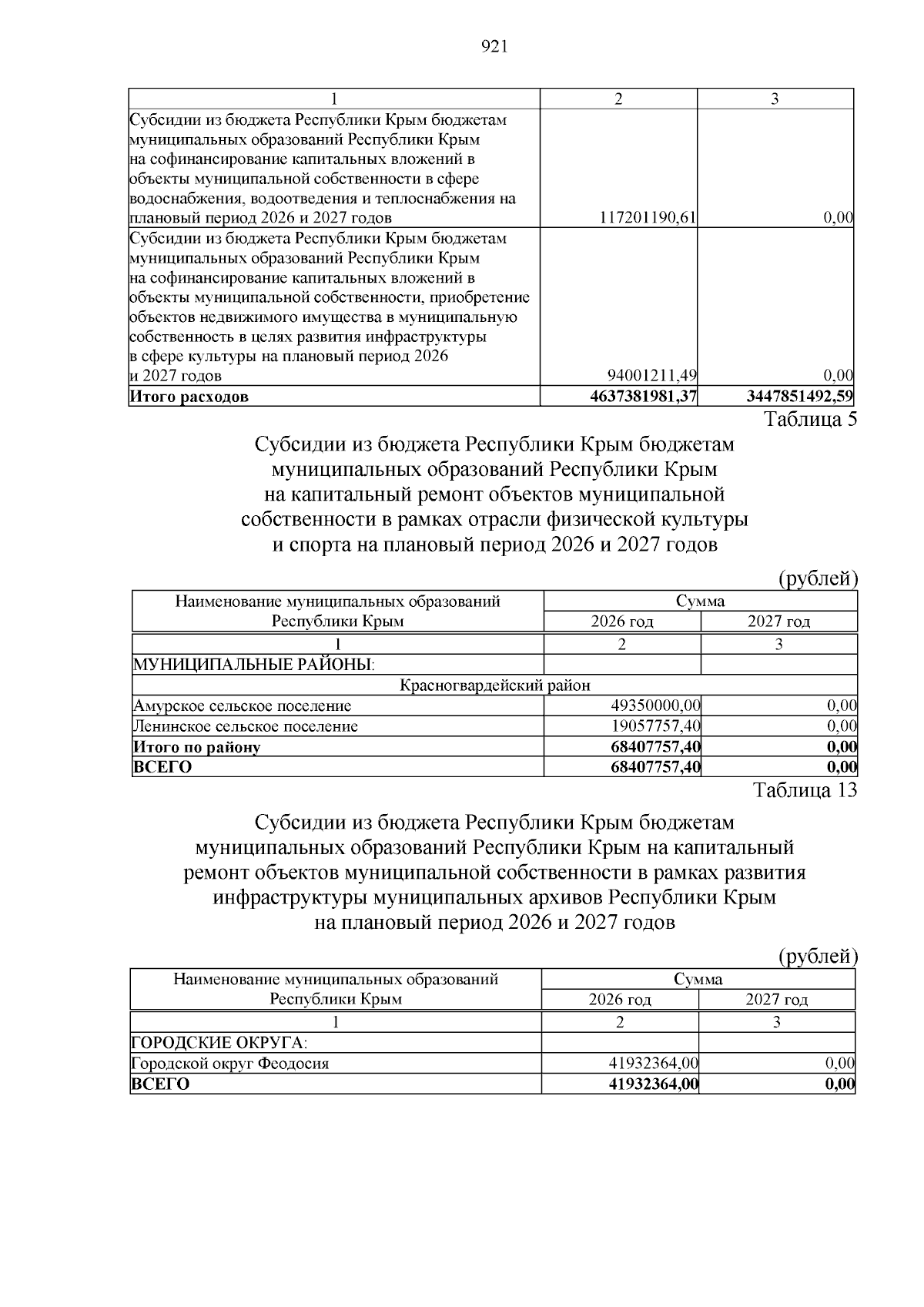 921

| 1 | 2 | 3 |
|---|---|---|
| Субсидии из бюджета Республики Крым бюджетам муниципальных образований Республики Крым на софинансирование капитальных вложений в объекты муниципальной собственности в сфере водоснабжения, водоотведения и теплоснабжения на плановый период 2026 и 2027 годов | 117201190,61 | 0,00 |
| Субсидии из бюджета Республики Крым бюджетам муниципальных образований Республики Крым на софинансирование капитальных вложений в объекты муниципальной собственности, приобретение объектов недвижимого имущества в муниципальную собственность в целях развития инфраструктуры в сфере культуры на плановый период 2026 и 2027 годов | 94001211,49 | 0,00 |
| **Итого расходов** | **4637381981,37** | **3447851492,59** |

Таблица 5

Субсидии из бюджета Республики Крым бюджетам муниципальных образований Республики Крым на капитальный ремонт объектов муниципальной собственности в рамках отрасли физической культуры и спорта на плановый период 2026 и 2027 годов

(рублей)

| Наименование муниципальных образований Республики Крым | Сумма 2026 год | Сумма 2027 год |
|---|---|---|
| 1 | 2 | 3 |
| МУНИЦИПАЛЬНЫЕ РАЙОНЫ: | | |
| Красногвардейский район | | |
| Амурское сельское поселение | 49350000,00 | 0,00 |
| Ленинское сельское поселение | 19057757,40 | 0,00 |
| **Итого по району** | **68407757,40** | **0,00** |
| **ВСЕГО** | **68407757,40** | **0,00** |

Таблица 13

Субсидии из бюджета Республики Крым бюджетам муниципальных образований Республики Крым на капитальный ремонт объектов муниципальной собственности в рамках развития инфраструктуры муниципальных архивов Республики Крым на плановый период 2026 и 2027 годов

(рублей)

| Наименование муниципальных образований Республики Крым | Сумма 2026 год | Сумма 2027 год |
|---|---|---|
| 1 | 2 | 3 |
| ГОРОДСКИЕ ОКРУГА: | | |
| Городской округ Феодосия | 41932364,00 | 0,00 |
| **ВСЕГО** | **41932364,00** | **0,00** |